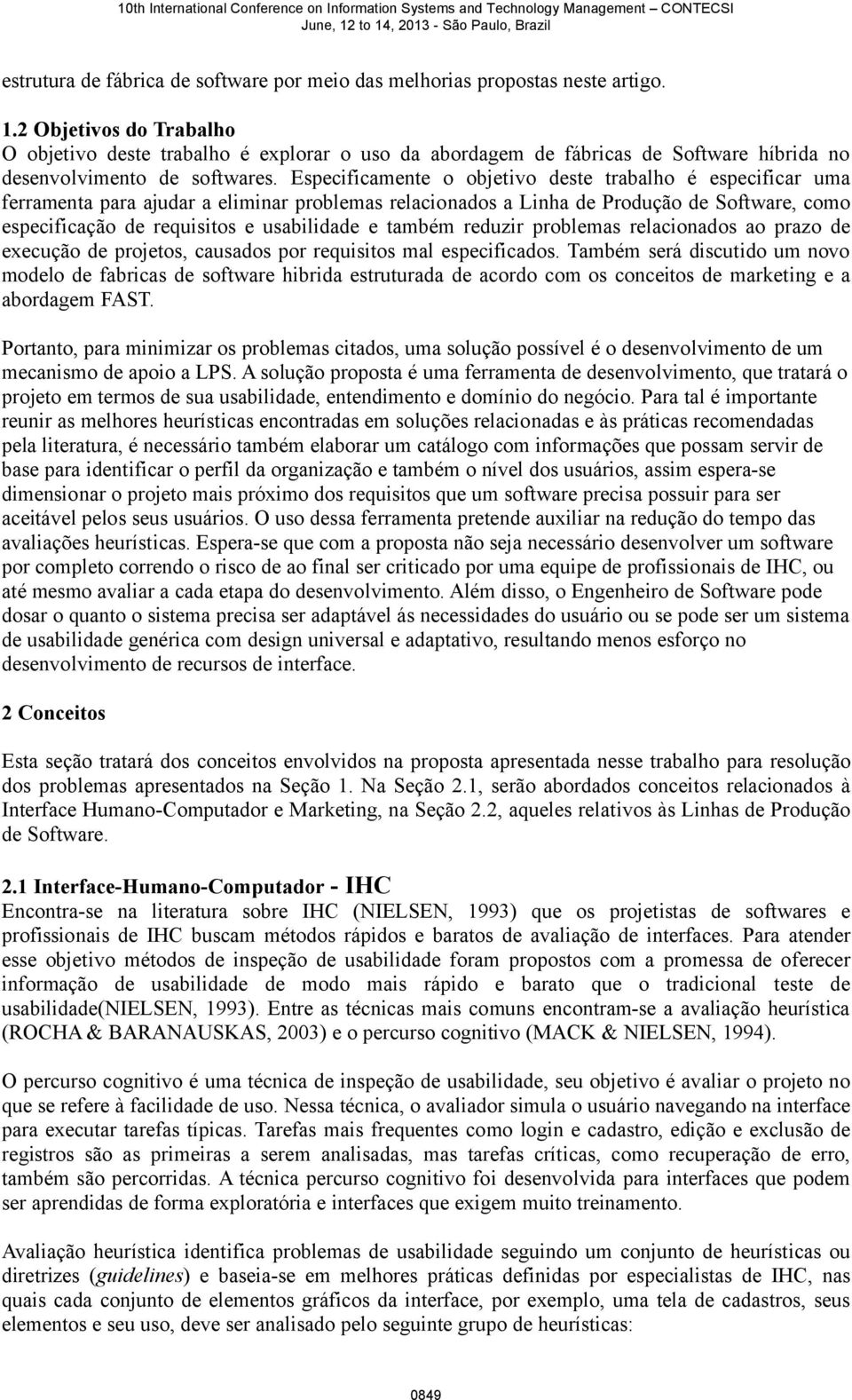 10th International Conference on Information Systems and Technology Management – CONTECSI
June, 12 to 14, 2013 - São Paulo, Brazil

estrutura de fábrica de software por meio das melhorias propostas neste artigo.

1.2 Objetivos do Trabalho
O objetivo deste trabalho é explorar o uso da abordagem de fábricas de Software híbrida no desenvolvimento de softwares. Especificamente o objetivo deste trabalho é especificar uma ferramenta para ajudar a eliminar problemas relacionados a Linha de Produção de Software, como especificação de requisitos e usabilidade e também reduzir problemas relacionados ao prazo de execução de projetos, causados por requisitos mal especificados. Também será discutido um novo modelo de fabricas de software hibrida estruturada de acordo com os conceitos de marketing e a abordagem FAST.

Portanto, para minimizar os problemas citados, uma solução possível é o desenvolvimento de um mecanismo de apoio a LPS. A solução proposta é uma ferramenta de desenvolvimento, que tratará o projeto em termos de sua usabilidade, entendimento e domínio do negócio. Para tal é importante reunir as melhores heurísticas encontradas em soluções relacionadas e às práticas recomendadas pela literatura, é necessário também elaborar um catálogo com informações que possam servir de base para identificar o perfil da organização e também o nível dos usuários, assim espera-se dimensionar o projeto mais próximo dos requisitos que um software precisa possuir para ser aceitável pelos seus usuários. O uso dessa ferramenta pretende auxiliar na redução do tempo das avaliações heurísticas. Espera-se que com a proposta não seja necessário desenvolver um software por completo correndo o risco de ao final ser criticado por uma equipe de profissionais de IHC, ou até mesmo avaliar a cada etapa do desenvolvimento. Além disso, o Engenheiro de Software pode dosar o quanto o sistema precisa ser adaptável ás necessidades do usuário ou se pode ser um sistema de usabilidade genérica com design universal e adaptativo, resultando menos esforço no desenvolvimento de recursos de interface.

2 Conceitos

Esta seção tratará dos conceitos envolvidos na proposta apresentada nesse trabalho para resolução dos problemas apresentados na Seção 1. Na Seção 2.1, serão abordados conceitos relacionados à Interface Humano-Computador e Marketing, na Seção 2.2, aqueles relativos às Linhas de Produção de Software.

2.1 Interface-Humano-Computador - IHC
Encontra-se na literatura sobre IHC (NIELSEN, 1993) que os projetistas de softwares e profissionais de IHC buscam métodos rápidos e baratos de avaliação de interfaces. Para atender esse objetivo métodos de inspeção de usabilidade foram propostos com a promessa de oferecer informação de usabilidade de modo mais rápido e barato que o tradicional teste de usabilidade(NIELSEN, 1993). Entre as técnicas mais comuns encontram-se a avaliação heurística (ROCHA & BARANAUSKAS, 2003) e o percurso cognitivo (MACK & NIELSEN, 1994).

O percurso cognitivo é uma técnica de inspeção de usabilidade, seu objetivo é avaliar o projeto no que se refere à facilidade de uso. Nessa técnica, o avaliador simula o usuário navegando na interface para executar tarefas típicas. Tarefas mais frequentes como login e cadastro, edição e exclusão de registros são as primeiras a serem analisadas, mas tarefas críticas, como recuperação de erro, também são percorridas. A técnica percurso cognitivo foi desenvolvida para interfaces que podem ser aprendidas de forma exploratória e interfaces que exigem muito treinamento.

Avaliação heurística identifica problemas de usabilidade seguindo um conjunto de heurísticas ou diretrizes (guidelines) e baseia-se em melhores práticas definidas por especialistas de IHC, nas quais cada conjunto de elementos gráficos da interface, por exemplo, uma tela de cadastros, seus elementos e seu uso, deve ser analisado pelo seguinte grupo de heurísticas:

0849